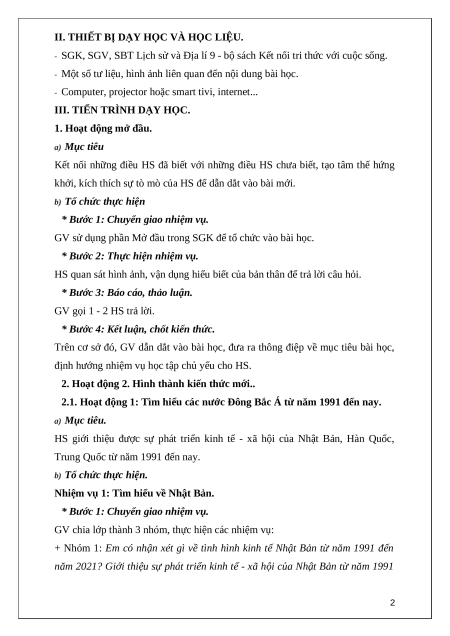 II. THIẾT BỊ DẠY HỌC VÀ HỌC LIỆU.

- SGK, SGV, SBT Lịch sử và Địa lí 9 - bộ sách Kết nối tri thức với cuộc sống.

- Một số tư liệu, hình ảnh liên quan đến nội dung bài học.

- Computer, projector hoặc smart tivi, internet...

III. TIẾN TRÌNH DẠY HỌC.

1. Hoạt động mở đầu.

a) Mục tiêu

Kết nối những điều HS đã biết với những điều HS chưa biết, tạo tâm thế hứng khởi, kích thích sự tò mò của HS để dẫn dắt vào bài mới.

b) Tổ chức thực hiện

* Bước 1: Chuyển giao nhiệm vụ.

GV sử dụng phần Mở đầu trong SGK để tổ chức vào bài học.

* Bước 2: Thực hiện nhiệm vụ.

HS quan sát hình ảnh, vận dụng hiểu biết của bản thân để trả lời câu hỏi.

* Bước 3: Báo cáo, thảo luận.

GV gọi 1 - 2 HS trả lời.

* Bước 4: Kết luận, chốt kiến thức.

Trên cơ sở đó, GV dẫn dắt vào bài học, đưa ra thông điệp về mục tiêu bài học, định hướng nhiệm vụ học tập chủ yếu cho HS.

2. Hoạt động 2. Hình thành kiến thức mới..

2.1. Hoạt động 1: Tìm hiểu các nước Đông Bắc Á từ năm 1991 đến nay.

a) Mục tiêu.

HS giới thiệu được sự phát triển kinh tế - xã hội của Nhật Bản, Hàn Quốc, Trung Quốc từ năm 1991 đến nay.

b) Tổ chức thực hiện.

Nhiệm vụ 1: Tìm hiểu về Nhật Bản.

* Bước 1: Chuyển giao nhiệm vụ.

GV chia lớp thành 3 nhóm, thực hiện các nhiệm vụ:

+ Nhóm 1: Em có nhận xét gì về tình hình kinh tế Nhật Bản từ năm 1991 đến năm 2021? Giới thiệu sự phát triển kinh tế - xã hội của Nhật Bản từ năm 1991

2